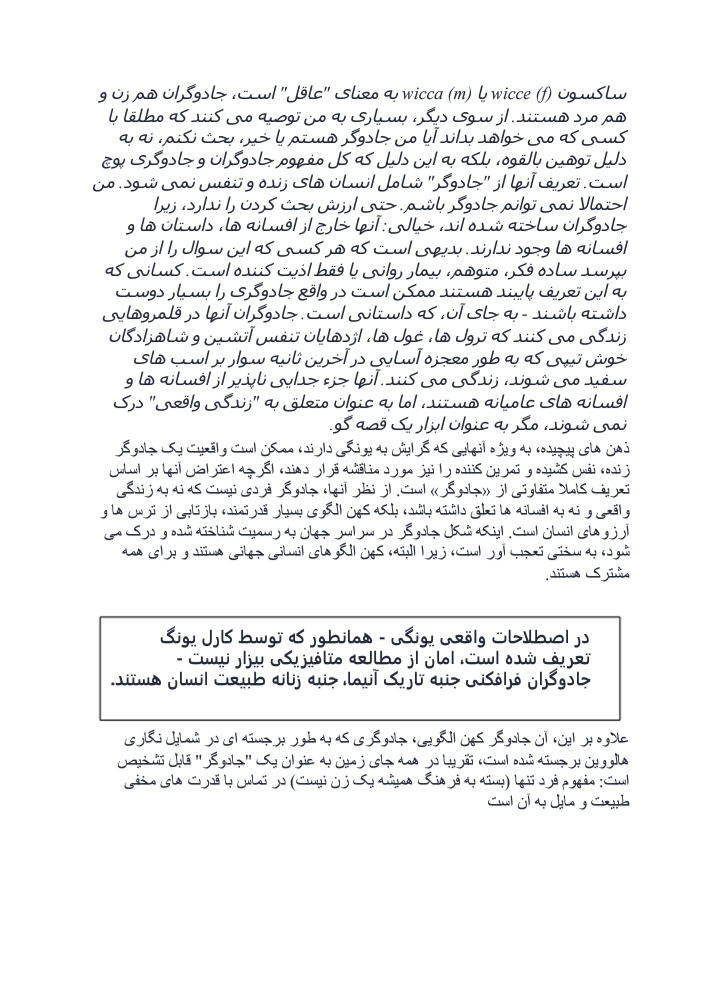 ساکسون wicce (f) یا wicca (m) به معنای "عاقل" است، جادوگران هم زن و هم مرد هستند. از سوی دیگر، بسیاری به من توصیه می کنند که مطلقا با کسی که می خواهد بداند آیا من جادوگر هستم یا خیر، بحث نکنم، نه به دلیل توهین بالقوه، بلکه به این دلیل که کل مفهوم جادوگران و جادوگری پوچ است. تعریف آنها از "جادوگر" شامل انسان های زنده و تنفس نمی شود. من احتمالا نمی توانم جادوگر باشم. حتی ارزش بحث کردن را ندارد، زیرا جادوگران ساخته شده اند، خیالی: آنها خارج از افسانه ها، داستان ها و افسانه ها وجود ندارند. بدیهی است که هر کسی که این سوال را از من بپرسد ساده فکر، متوهم، بیمار روانی یا فقط اذیت کننده است. کسانی که به این تعریف پایبند هستند ممکن است در واقع جادوگری را بسیار دوست داشته باشند - به جای آن، که داستانی است. جادوگران آنها در قلمروهایی زندگی می کنند که ترول ها، غول ها، اژدهایان تنفس آتشین و شاهزادگان خوش تیپی که به طور معجزه آسایی در آخرین ثانیه سوار بر اسب های سفید می شوند، زندگی می کنند. آنها جزء جدایی ناپذیر از افسانه ها و افسانه های عامیانه هستند، اما به عنوان متعلق به "زندگی واقعی" درک نمی شوند، مگر به عنوان ابزار یک قصه گو.

ذهن های پیچیده، به ویژه آنهایی که گرایش به یونگی دارند، ممکن است واقعیت یک جادوگر زنده، نفس کشیده و تمرین کننده را نیز مورد مناقشه قرار دهند، اگرچه اعتراض آنها بر اساس تعریف کاملا متفاوتی از «جادوگر» است. از نظر آنها، جادوگر فردی نیست که نه به زندگی واقعی و نه به افسانه ها تعلق داشته باشد، بلکه کهن الگوی بسیار قدرتمند، بازتابی از ترس ها و آرزوهای انسان است. اینکه شکل جادوگر در سراسر جهان به رسمیت شناخته شده و درک می شود، به سختی تعجب آور است، زیرا البته، کهن الگوهای انسانی جهانی هستند و برای همه مشترک هستند.

در اصطلاحات واقعی یونگی - همانطور که توسط کارل یونگ تعریف شده است، امان از مطالعه متافیزیکی بیزار نیست - جادوگران فرافکنی جنبه تاریک آنیما، جنبه زنانه طبیعت انسان هستند.

علاوه بر این، آن جادوگر کهن الگویی، جادوگری که به طور برجسته ای در شمایل نگاری هالووین برجسته شده است، تقریبا در همه جای زمین به عنوان یک "جادوگر" قابل تشخیص است: مفهوم فرد تنها (بسته به فرهنگ همیشه یک زن نیست) در تماس با قدرت های مخفی طبیعت و مایل به آن است